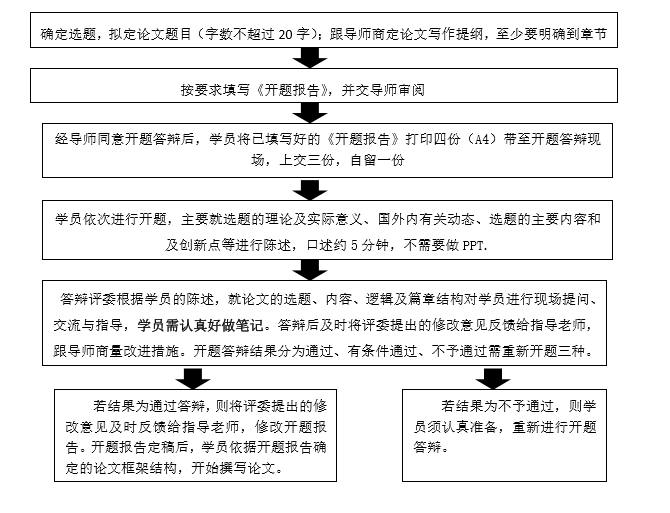 确定选题，拟定论文题目（字数不超过 20 字）；跟导师商定论文写作提纲，至少要明确到章节

按要求填写《开题报告》，并交导师审阅

经导师同意开题答辩后，学员将已填写好的《开题报告》打印四份（A4）带至开题答辩现场，上交三份，自留一份

学员依次进行开题，主要就选题的理论及实际意义、国外内有关动态、选题的主要内容和及创新点等进行陈述，口述约 5 分钟，不需要做 PPT.

答辩评委根据学员的陈述，就论文的选题、内容、逻辑及篇章结构对学员进行现场提问、交流与指导，学员需认真好做笔记。答辩后及时将评委提出的修改意见反馈给指导老师，跟导师商量改进措施。开题答辩结果分为通过、有条件通过、不予通过需重新开题三种。

若结果为通过答辩，则将评委提出的修改意见及时反馈给指导老师，修改开题报告。开题报告定稿后，学员依据开题报告确定的论文框架结构，开始撰写论文。

若结果为不予通过，则学员须认真准备，重新进行开题答辩。